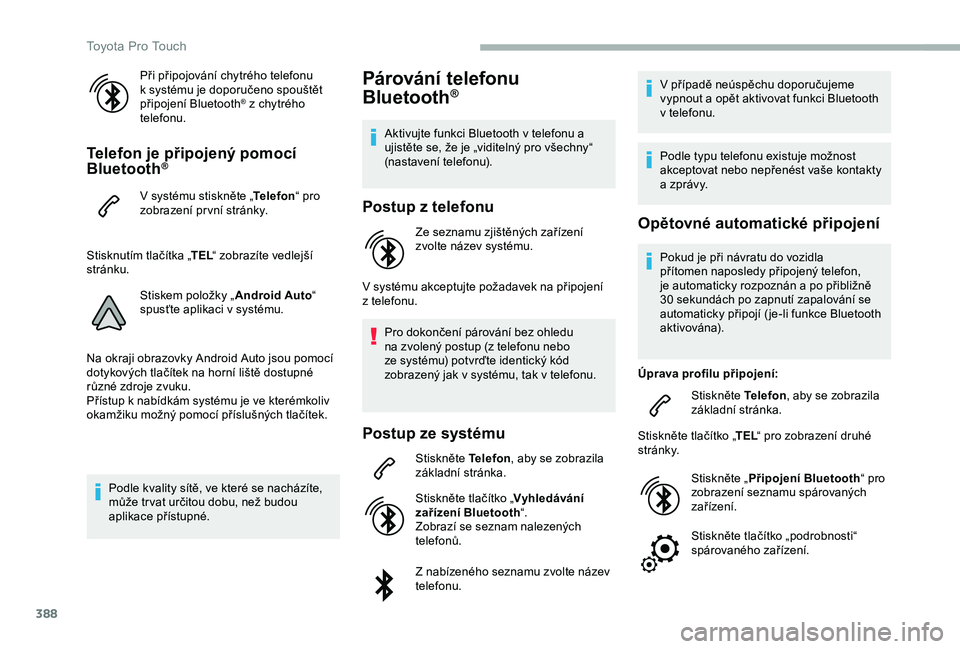 Toyota Pro Touch

Při připojování chytrého telefonu k systému je doporučeno spouštět připojení Bluetooth® z chytrého telefonu.

Telefon je připojený pomocí Bluetooth®

V systému stiskněte „Telefon“ pro zobrazení první stránky.

Stisknutím tlačítka „TEL“ zobrazíte vedlejší stránku.

Stiskem položky „Android Auto“ spusťte aplikaci v systému.

Na okraji obrazovky Android Auto jsou pomocí dotykových tlačítek na horní liště dostupné různé zdroje zvuku.
Přístup k nabídkám systému je ve kterémkoliv okamžiku možný pomocí příslušných tlačítek.

Podle kvality sítě, ve které se nacházíte, může trvat určitou dobu, než budou aplikace přístupné.

Párování telefonu Bluetooth®

Aktivujte funkci Bluetooth v telefonu a ujistěte se, že je „viditelný pro všechny“ (nastavení telefonu).

Postup z telefonu

Ze seznamu zjištěných zařízení zvolte název systému.

V systému akceptujte požadavek na připojení z telefonu.

Pro dokončení párování bez ohledu na zvolený postup (z telefonu nebo ze systému) potvrďte identický kód zobrazený jak v systému, tak v telefonu.

Postup ze systému

Stiskněte Telefon, aby se zobrazila základní stránka.

Stiskněte tlačítko „Vyhledávání zařízení Bluetooth“.
Zobrazí se seznam nalezených telefonů.

Z nabízeného seznamu zvolte název telefonu.

V případě neúspěchu doporučujeme vypnout a opět aktivovat funkci Bluetooth v telefonu.

Podle typu telefonu existuje možnost akceptovat nebo nepřenést vaše kontakty a zprávy.

Opětovné automatické připojení

Pokud je při návratu do vozidla přítomen naposledy připojený telefon, je automaticky rozpoznán a po přibližně 30 sekundách po zapnutí zapalování se automaticky připojí (je-li funkce Bluetooth aktivována).

Úprava profilu připojení:

Stiskněte Telefon, aby se zobrazila základní stránka.

Stiskněte tlačítko „TEL“ pro zobrazení druhé stránky.

Stiskněte „Připojení Bluetooth“ pro zobrazení seznamu spárovaných zařízení.

Stiskněte tlačítko „podrobnosti“ spárovaného zařízení.

388

carmanualsonline.info